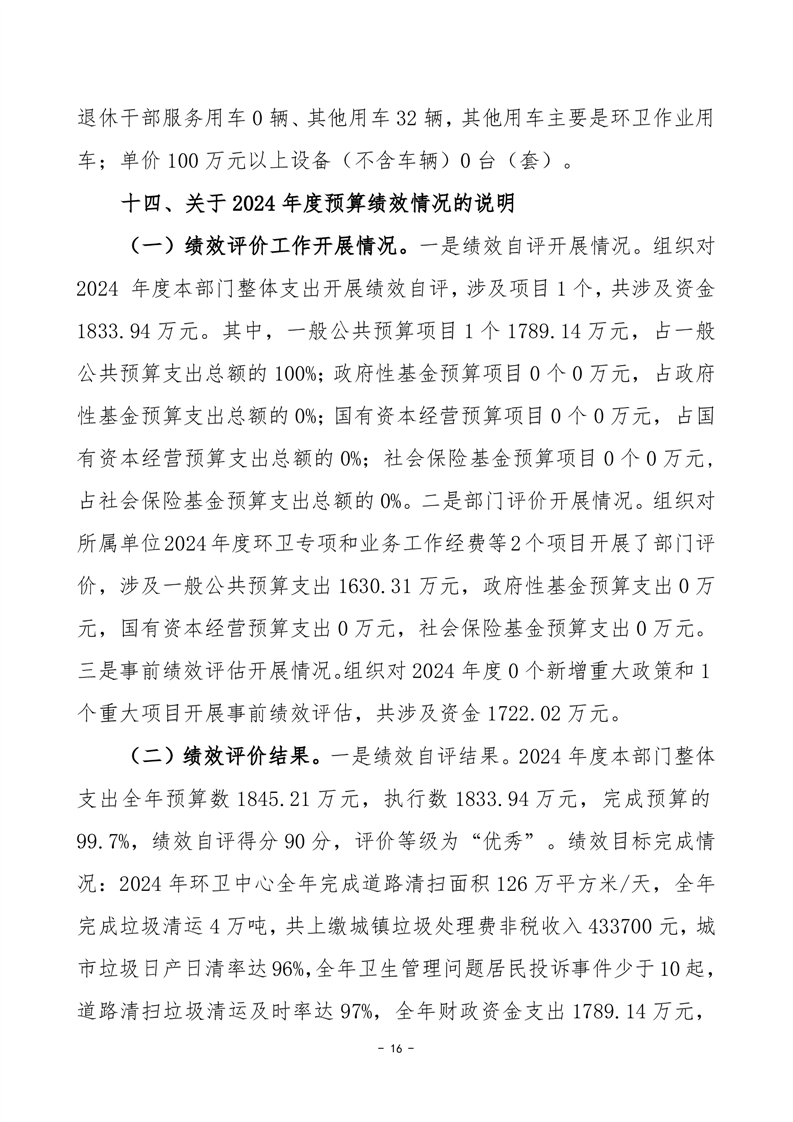 退休干部服务用车 0 辆、其他用车 32 辆，其他用车主要是环卫作业用车；单价 100 万元以上设备（不含车辆）0 台（套）。

十四、关于 2024 年度预算绩效情况的说明

（一）绩效评价工作开展情况。一是绩效自评开展情况。组织对 2024 年度本部门整体支出开展绩效自评，涉及项目 1 个，共涉及资金 1833.94 万元。其中，一般公共预算项目 1 个 1789.14 万元，占一般公共预算支出总额的 100%；政府性基金预算项目 0 个 0 万元，占政府性基金预算支出总额的 0%；国有资本经营预算项目 0 个 0 万元，占国有资本经营预算支出总额的 0%；社会保险基金预算项目 0 个 0 万元，占社会保险基金预算支出总额的 0%。二是部门评价开展情况。组织对所属单位2024年度环卫专项和业务工作经费等2个项目开展了部门评价，涉及一般公共预算支出 1630.31 万元，政府性基金预算支出 0 万元，国有资本经营预算支出 0 万元，社会保险基金预算支出 0 万元。三是事前绩效评估开展情况。组织对 2024 年度 0 个新增重大政策和 1 个重大项目开展事前绩效评估，共涉及资金 1722.02 万元。

（二）绩效评价结果。一是绩效自评结果。2024 年度本部门整体支出全年预算数 1845.21 万元，执行数 1833.94 万元，完成预算的 99.7%，绩效自评得分 90 分，评价等级为“优秀”。绩效目标完成情况：2024 年环卫中心全年完成道路清扫面积 126 万平方米/天，全年完成垃圾清运 4 万吨，共上缴城镇垃圾处理费非税收入 433700 元，城市垃圾日产日清率达 96%，全年卫生管理问题居民投诉事件少于 10 起，道路清扫垃圾清运及时率达 97%，全年财政资金支出 1789.14 万元，

- 16 -